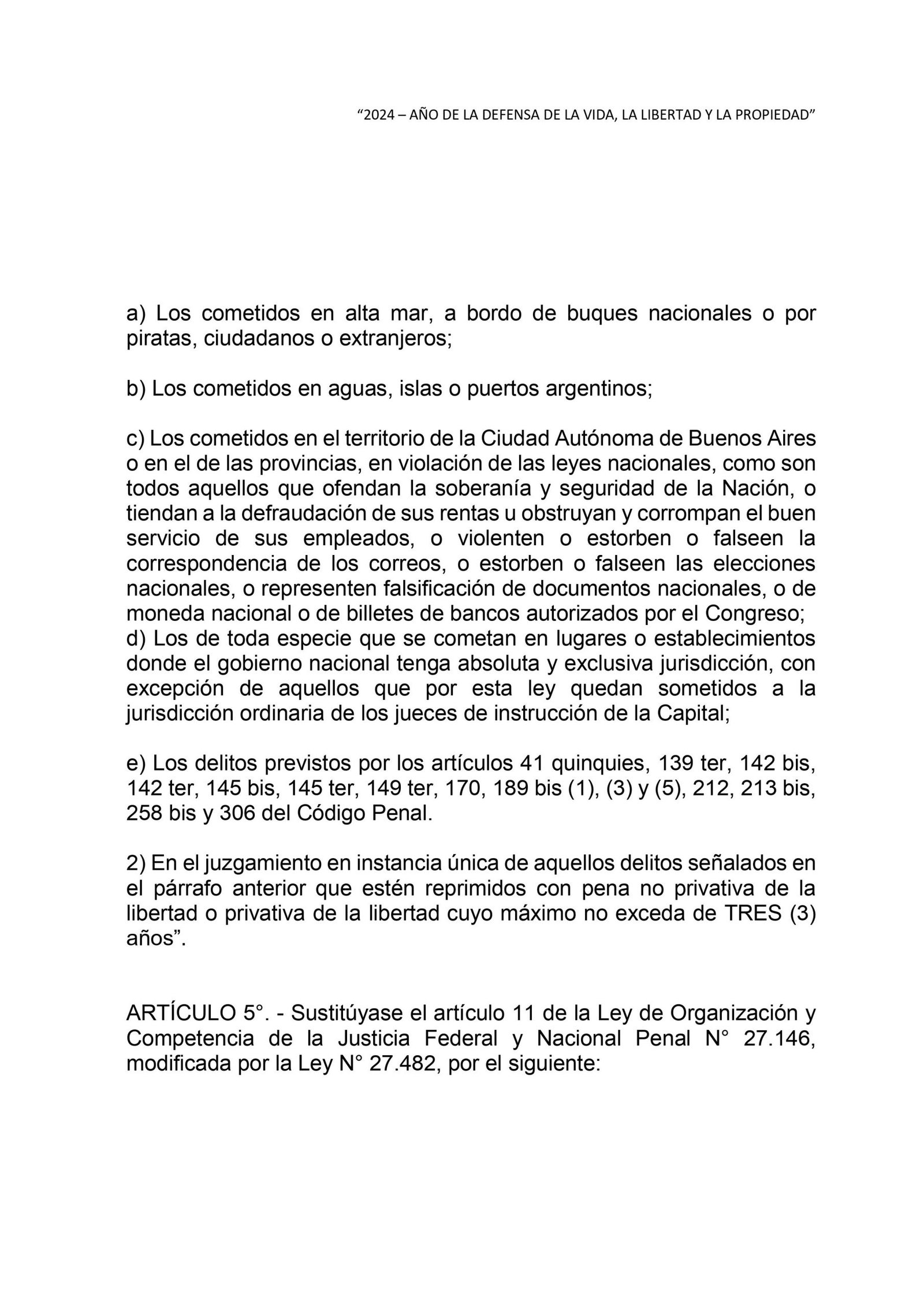 “2024 – AÑO DE LA DEFENSA DE LA VIDA, LA LIBERTAD Y LA PROPIEDAD”

a) Los cometidos en alta mar, a bordo de buques nacionales o por piratas, ciudadanos o extranjeros;

b) Los cometidos en aguas, islas o puertos argentinos;

c) Los cometidos en el territorio de la Ciudad Autónoma de Buenos Aires o en el de las provincias, en violación de las leyes nacionales, como son todos aquellos que ofendan la soberanía y seguridad de la Nación, o tiendan a la defraudación de sus rentas u obstruyan y corrompan el buen servicio de sus empleados, o violenten o estorben o falseen la correspondencia de los correos, o estorben o falseen las elecciones nacionales, o representen falsificación de documentos nacionales, o de moneda nacional o de billetes de bancos autorizados por el Congreso;
d) Los de toda especie que se cometan en lugares o establecimientos donde el gobierno nacional tenga absoluta y exclusiva jurisdicción, con excepción de aquellos que por esta ley quedan sometidos a la jurisdicción ordinaria de los jueces de instrucción de la Capital;

e) Los delitos previstos por los artículos 41 quinquies, 139 ter, 142 bis, 142 ter, 145 bis, 145 ter, 149 ter, 170, 189 bis (1), (3) y (5), 212, 213 bis, 258 bis y 306 del Código Penal.

2) En el juzgamiento en instancia única de aquellos delitos señalados en el párrafo anterior que estén reprimidos con pena no privativa de la libertad o privativa de la libertad cuyo máximo no exceda de TRES (3) años”.

ARTÍCULO 5°. - Sustitúyase el artículo 11 de la Ley de Organización y Competencia de la Justicia Federal y Nacional Penal N° 27.146, modificada por la Ley N° 27.482, por el siguiente: